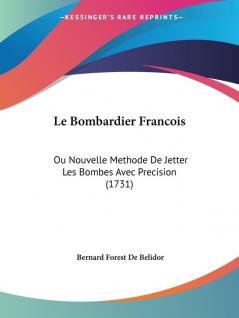 —KESSINGER'S RARE REPRINTS—

Le Bombardier Francois

Ou Nouvelle Methode De Jetter Les Bombes Avec Precision (1731)

Bernard Forest De Belidor